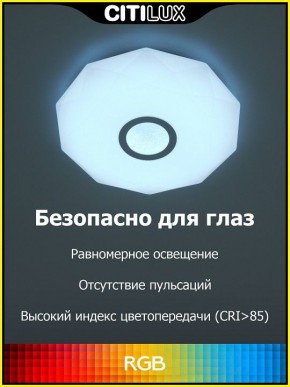 CITILUX

Безопасно для глаз

Равномерное освещение

Отсутствие пульсаций

Высокий индекс цветопередачи (CRI>85)

RGB